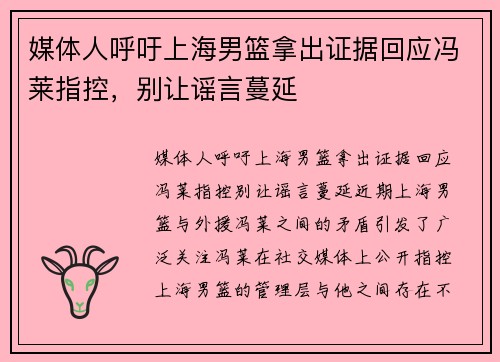 媒体人呼吁上海男篮拿出证据回应冯莱指控，别让谣言蔓延

媒体人呼吁上海男篮拿出证据回应冯莱指控别让谣言蔓延近期上海男篮与外援冯莱之间的矛盾引发了广泛关注冯莱在社交媒体上公开指控上海男篮的管理层与他之间存在不